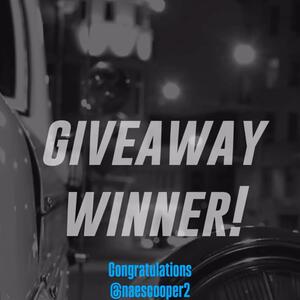 GIVEAWAY WINNER!

Congratulations @naescooper2